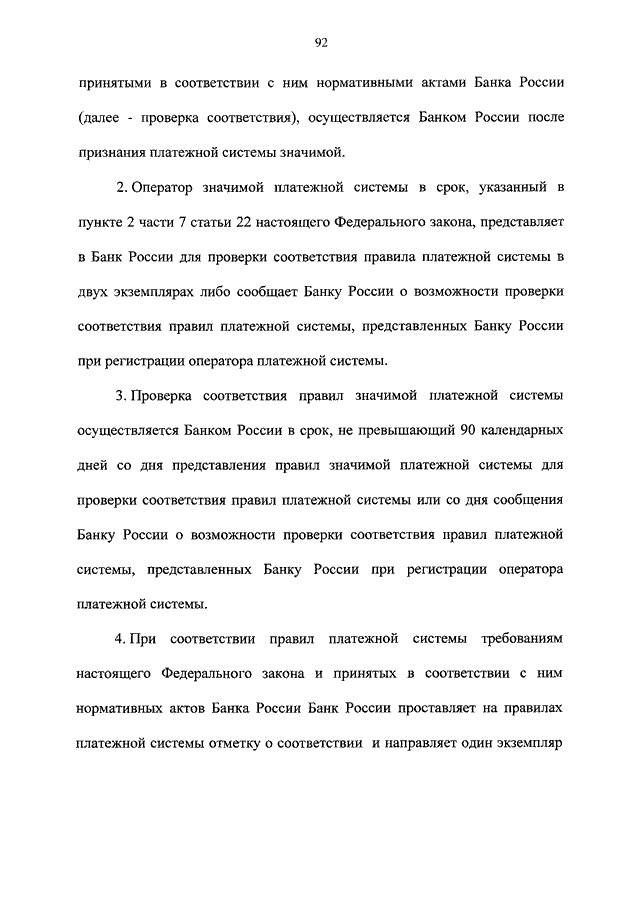 92

принятыми в соответствии с ним нормативными актами Банка России (далее - проверка соответствия), осуществляется Банком России после признания платежной системы значимой.

2. Оператор значимой платежной системы в срок, указанный в пункте 2 части 7 статьи 22 настоящего Федерального закона, представляет в Банк России для проверки соответствия правила платежной системы в двух экземплярах либо сообщает Банку России о возможности проверки соответствия правил платежной системы, представленных Банку России при регистрации оператора платежной системы.

3. Проверка соответствия правил значимой платежной системы осуществляется Банком России в срок, не превышающий 90 календарных дней со дня представления правил значимой платежной системы для проверки соответствия правил платежной системы или со дня сообщения Банку России о возможности проверки соответствия правил платежной системы, представленных Банку России при регистрации оператора платежной системы.

4. При соответствии правил платежной системы требованиям настоящего Федерального закона и принятых в соответствии с ним нормативных актов Банка России Банк России проставляет на правилах платежной системы отметку о соответствии и направляет один экземпляр